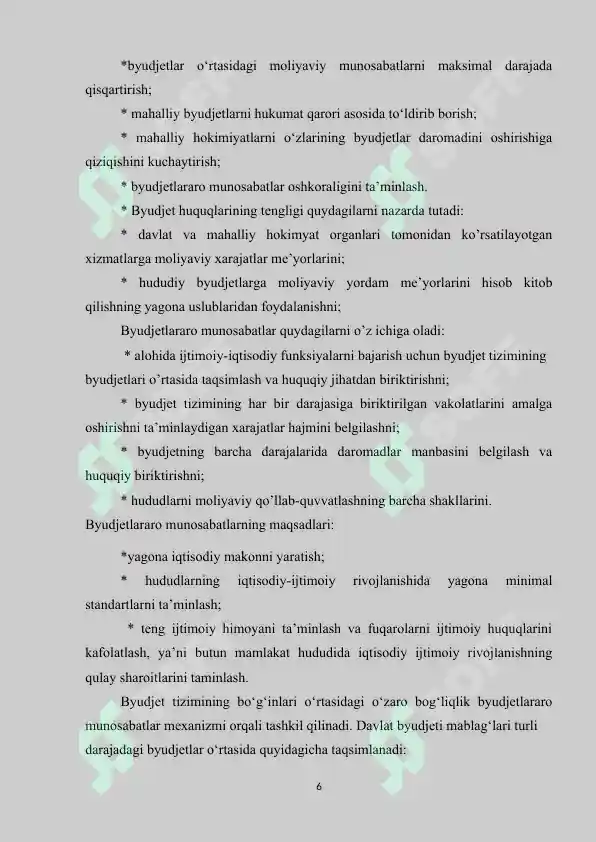 *byudjetlar o‘rtasidagi moliyaviy munosabatlarni maksimal darajada qisqartirish;

* mahalliy byudjetlarni hukumat qarori asosida to‘ldirib borish;

* mahalliy hokimiyatlarni o‘zlarining byudjetlar daromadini oshirishiga qiziqishini kuchaytirish;

* byudjetlararo munosabatlar oshkoraligini ta’minlash.

* Byudjet huquqlarining tengligi quydagilarni nazarda tutadi:

* davlat va mahalliy hokimyat organlari tomonidan ko’rsatilayotgan xizmatlarga moliyaviy xarajatlar me’yorlarini;

* hududiy byudjetlarga moliyaviy yordam me’yorlarini hisob kitob qilishning yagona uslublaridan foydalanishni;

Byudjetlararo munosabatlar quydagilarni o’z ichiga oladi:

* alohida ijtimoiy-iqtisodiy funksiyalarni bajarish uchun byudjet tizimining byudjetlari o’rtasida taqsimlash va huquqiy jihatdan biriktirishni;

* byudjet tizimining har bir darajasiga biriktirilgan vakolatlarini amalga oshirishni ta’minlaydigan xarajatlar hajmini belgilashni;

* byudjetning barcha darajalarida daromadlar manbasini belgilash va huquqiy biriktirishni;

* hududlarni moliyaviy qo’llab-quvvatlashning barcha shakllarini.

Byudjetlararo munosabatlarning maqsadlari:

*yagona iqtisodiy makonni yaratish;

* hududlarning iqtisodiy-ijtimoiy rivojlanishida yagona minimal standartlarni ta’minlash;

* teng ijtimoiy himoyani ta’minlash va fuqarolarni ijtimoiy huquqlarini kafolatlash, ya’ni butun mamlakat hududida iqtisodiy ijtimoiy rivojlanishning qulay sharoitlarini taminlash.

Byudjet tizimining bo‘g‘inlari o‘rtasidagi o‘zaro bog‘liqlik byudjetlararo munosabatlar mexanizmi orqali tashkil qilinadi. Davlat byudjeti mablag‘lari turli darajadagi byudjetlar o‘rtasida quyidagicha taqsimlanadi:

6